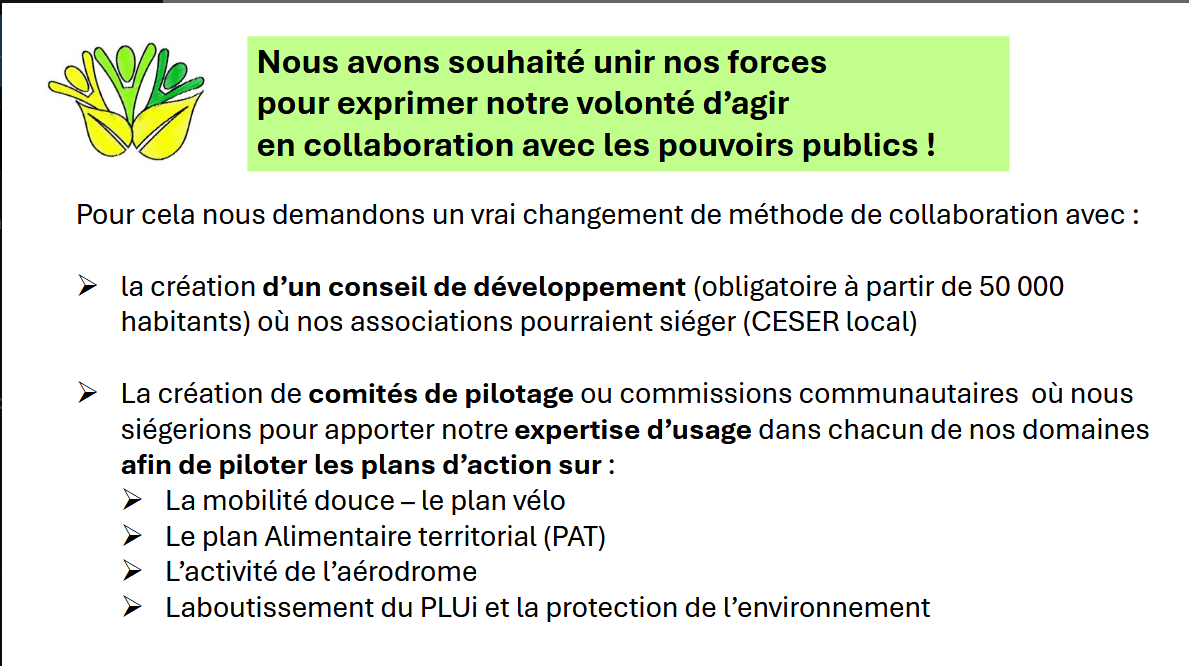 Nous avons souhaité unir nos forces pour exprimer notre volonté d'agir en collaboration avec les pouvoirs publics !

Pour cela nous demandons un vrai changement de méthode de collaboration avec :

➢ la création d'un conseil de développement (obligatoire à partir de 50 000 habitants) où nos associations pourraient siéger (CESER local)

➢ La création de comités de pilotage ou commissions communautaires où nous siégerions pour apporter notre expertise d'usage dans chacun de nos domaines afin de piloter les plans d'action sur :
➢ La mobilité douce – le plan vélo
➢ Le plan Alimentaire territorial (PAT)
➢ L'activité de l'aérodrome
➢ Laboutissement du PLUi et la protection de l'environnement